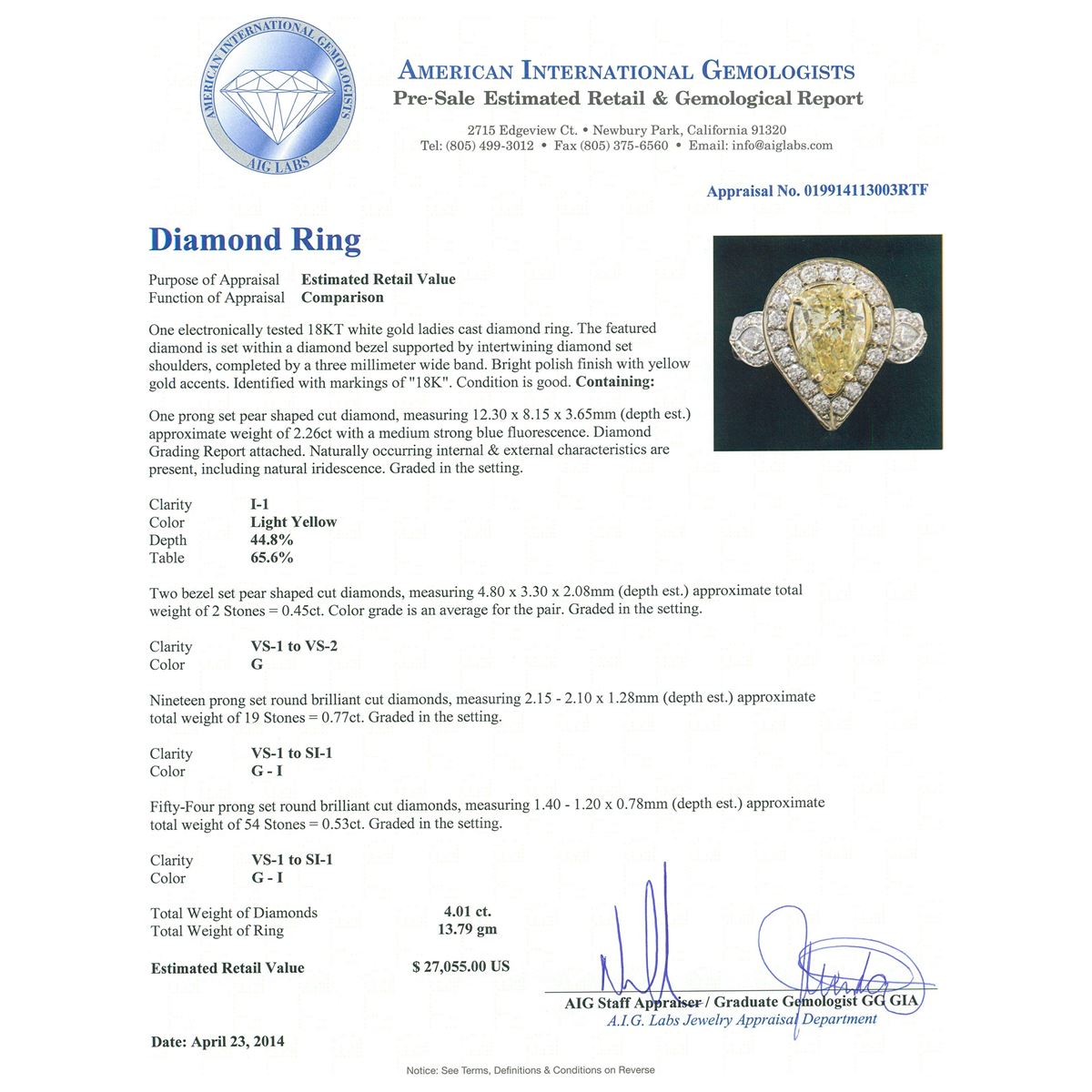 AMERICAN INTERNATIONAL GEMOLOGISTS
AIG LABS

AMERICAN INTERNATIONAL GEMOLOGISTS
Pre-Sale Estimated Retail & Gemological Report

2715 Edgeview Ct. • Newbury Park, California 91320
Tel: (805) 499-3012 • Fax (805) 375-6560 • Email: info@aiglabs.com

Appraisal No. 019914113003RTF

Diamond Ring

Purpose of Appraisal Estimated Retail Value
Function of Appraisal Comparison

One electronically tested 18KT white gold ladies cast diamond ring. The featured diamond is set within a diamond bezel supported by intertwining diamond set shoulders, completed by a three millimeter wide band. Bright polish finish with yellow gold accents. Identified with markings of "18K". Condition is good. Containing:

One prong set pear shaped cut diamond, measuring 12.30 x 8.15 x 3.65mm (depth est.) approximate weight of 2.26ct with a medium strong blue fluorescence. Diamond Grading Report attached. Naturally occurring internal & external characteristics are present, including natural iridescence. Graded in the setting.

Clarity I-1
Color Light Yellow
Depth 44.8%
Table 65.6%

Two bezel set pear shaped cut diamonds, measuring 4.80 x 3.30 x 2.08mm (depth est.) approximate total weight of 2 Stones = 0.45ct. Color grade is an average for the pair. Graded in the setting.

Clarity VS-1 to VS-2
Color G

Nineteen prong set round brilliant cut diamonds, measuring 2.15 - 2.10 x 1.28mm (depth est.) approximate total weight of 19 Stones = 0.77ct. Graded in the setting.

Clarity VS-1 to SI-1
Color G - I

Fifty-Four prong set round brilliant cut diamonds, measuring 1.40 - 1.20 x 0.78mm (depth est.) approximate total weight of 54 Stones = 0.53ct. Graded in the setting.

Clarity VS-1 to SI-1
Color G - I

Total Weight of Diamonds 4.01 ct.
Total Weight of Ring 13.79 gm

Estimated Retail Value $ 27,055.00 US

AIG Staff Appraiser / Graduate Gemologist GG GIA
A.I.G. Labs Jewelry Appraisal Department

Date: April 23, 2014

Notice: See Terms, Definitions & Conditions on Reverse